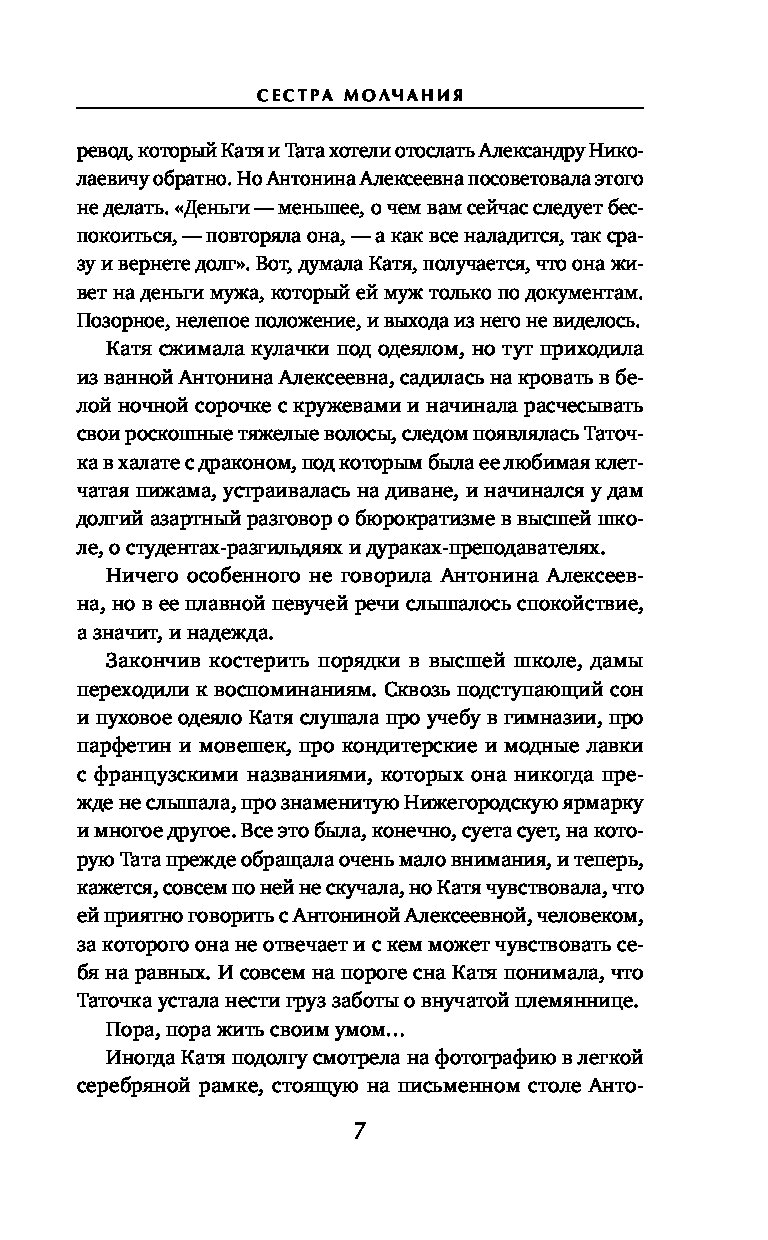 СЕСТРА МОЛЧАНИЯ

ревод, который Катя и Тата хотели отослать Александру Николаевичу обратно. Но Антонина Алексеевна посоветовала этого не делать. «Деньги — меньшее, о чем вам сейчас следует беспокоиться, — повторяла она, — а как все наладится, так сразу и вернете долг». Вот, думала Катя, получается, что она живет на деньги мужа, который ей муж только по документам. Позорное, нелепое положение, и выхода из него не виделось.

Катя сжимала кулачки под одеялом, но тут приходила из ванной Антонина Алексеевна, садилась на кровать в белой ночной сорочке с кружевами и начинала расчесывать свои роскошные тяжелые волосы, следом появлялась Таточка в халате с драконом, под которым была ее любимая клетчатая пижама, устраивалась на диване, и начинался у дам долгий азартный разговор о бюрократизме в высшей школе, о студентах-разгильдяях и дураках-преподавателях.

Ничего особенного не говорила Антонина Алексеевна, но в ее плавной певучей речи слышалось спокойствие, а значит, и надежда.

Закончив костерить порядки в высшей школе, дамы переходили к воспоминаниям. Сквозь подступающий сон и пуховое одеяло Катя слушала про учебу в гимназии, про парфетин и мовешек, про кондитерские и модные лавки с французскими названиями, которых она никогда прежде не слышала, про знаменитую Нижегородскую ярмарку и многое другое. Все это была, конечно, суета сует, на которую Тата прежде обращала очень мало внимания, и теперь, кажется, совсем по ней не скучала, но Катя чувствовала, что ей приятно говорить с Антониной Алексеевной, человеком, за которого она не отвечает и с кем может чувствовать себя на равных. И совсем на пороге сна Катя понимала, что Таточка устала нести груз заботы о внучатой племяннице.

Пора, пора жить своим умом...

Иногда Катя подолгу смотрела на фотографию в легкой серебряной рамке, стоящую на письменном столе Анто-

7